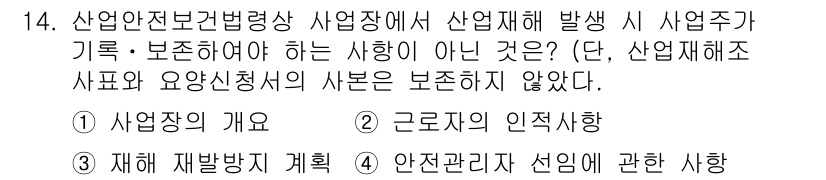 14. 산업안전보건법령상 사업장에서 산업재해 발생 시 사업주가 기록·보존하여야 하는 사항이 아닌 것은? (단, 산업재해조사표와 요양신청서의 사본은 보존하지 않았다.

① 사업장의 개요 ② 근로자의 인적사항

③ 재해 재발방지 계획 ④ 안전관리자 선임에 관한 사항